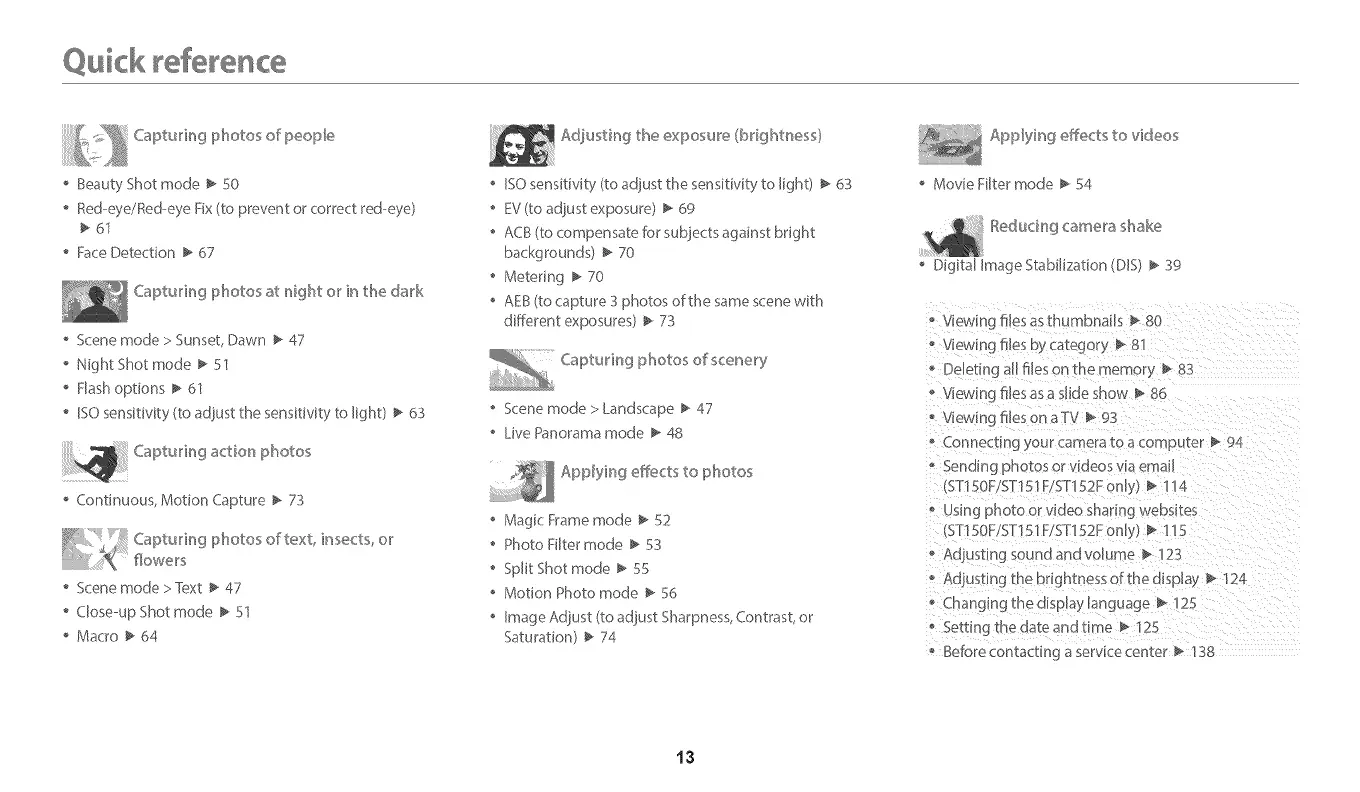 Quick reference

Capturing photos of people

• Beauty Shot mode ▶ 50
• Red-eye/Red-eye Fix (to prevent or correct red-eye) ▶ 61
• Face Detection ▶ 67

Capturing photos at night or in the dark

• Scene mode > Sunset, Dawn ▶ 47
• Night Shot mode ▶ 51
• Flash options ▶ 61
• ISO sensitivity (to adjust the sensitivity to light) ▶ 63

Capturing action photos

• Continuous, Motion Capture ▶ 73

Capturing photos of text, insects, or flowers

• Scene mode > Text ▶ 47
• Close-up Shot mode ▶ 51
• Macro ▶ 64

Adjusting the exposure (brightness)

• ISO sensitivity (to adjust the sensitivity to light) ▶ 63
• EV (to adjust exposure) ▶ 69
• ACB (to compensate for subjects against bright backgrounds) ▶ 70
• Metering ▶ 70
• AEB (to capture 3 photos of the same scene with different exposures) ▶ 73

Capturing photos of scenery

• Scene mode > Landscape ▶ 47
• Live Panorama mode ▶ 48

Applying effects to photos

• Magic Frame mode ▶ 52
• Photo Filter mode ▶ 53
• Split Shot mode ▶ 55
• Motion Photo mode ▶ 56
• Image Adjust (to adjust Sharpness, Contrast, or Saturation) ▶ 74

Applying effects to videos

• Movie Filter mode ▶ 54

Reducing camera shake

• Digital Image Stabilization (DIS) ▶ 39

• Viewing files as thumbnails ▶ 80
• Viewing files by category ▶ 81
• Deleting all files on the memory ▶ 83
• Viewing files as a slide show ▶ 86
• Viewing files on a TV ▶ 93
• Connecting your camera to a computer ▶ 94
• Sending photos or videos via email (ST150F/ST151F/ST152F only) ▶ 114
• Using photo or video sharing websites (ST150F/ST151F/ST152F only) ▶ 115
• Adjusting sound and volume ▶ 123
• Adjusting the brightness of the display ▶ 124
• Changing the display language ▶ 125
• Setting the date and time ▶ 125
• Before contacting a service center ▶ 138

13